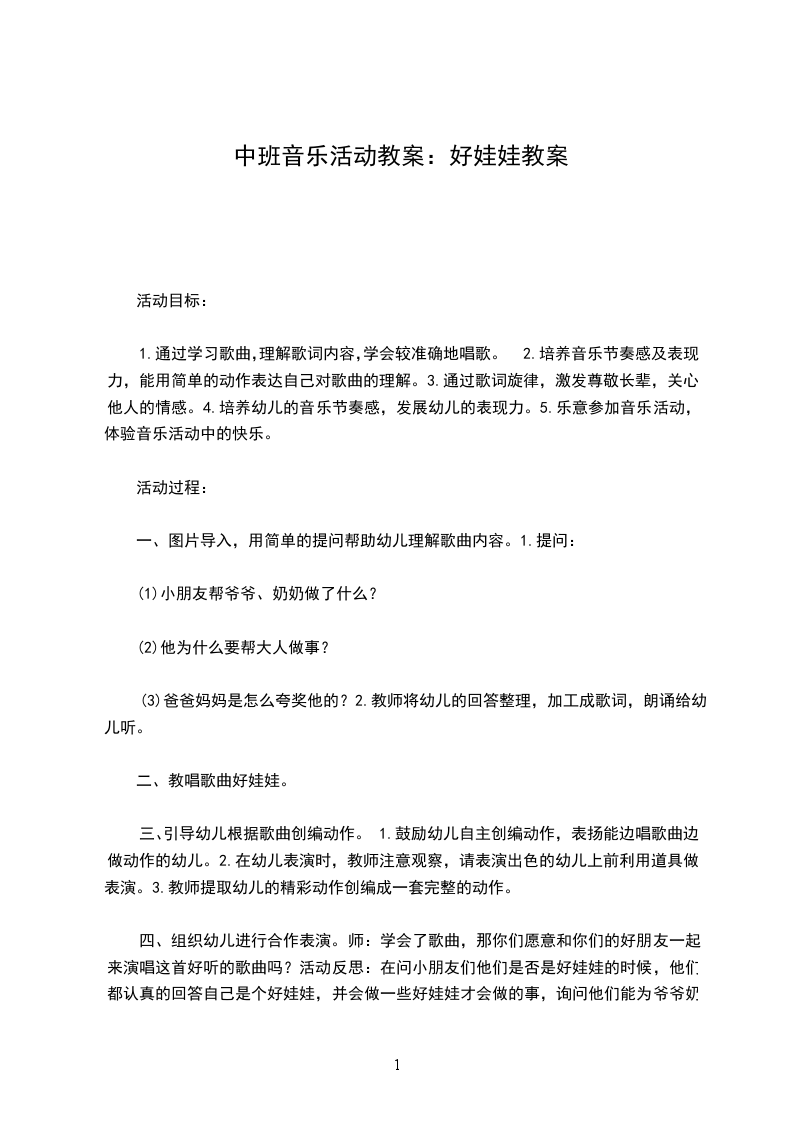 中班音乐活动教案：好娃娃教案

活动目标：

1.通过学习歌曲,理解歌词内容,学会较准确地唱歌。 2.培养音乐节奏感及表现力，能用简单的动作表达自己对歌曲的理解。3.通过歌词旋律，激发尊敬长辈，关心他人的情感。4.培养幼儿的音乐节奏感，发展幼儿的表现力。5.乐意参加音乐活动，体验音乐活动中的快乐。

活动过程：

一、图片导入，用简单的提问帮助幼儿理解歌曲内容。1.提问：

⑴小朋友帮爷爷、奶奶做了什么？

⑵他为什么要帮大人做事？

⑶爸爸妈妈是怎么夸奖他的？2.教师将幼儿的回答整理，加工成歌词，朗诵给幼儿听。

二、教唱歌曲好娃娃。

三、引导幼儿根据歌曲创编动作。 1.鼓励幼儿自主创编动作，表扬能边唱歌曲边做动作的幼儿。2.在幼儿表演时，教师注意观察，请表演出色的幼儿上前利用道具做表演。3.教师提取幼儿的精彩动作创编成一套完整的动作。

四、组织幼儿进行合作表演。师：学会了歌曲，那你们愿意和你们的好朋友一起来演唱这首好听的歌曲吗？活动反思：在问小朋友们他们是否是好娃娃的时候，他们都认真的回答自己是个好娃娃，并会做一些好娃娃才会做的事，询问他们能为爷爷奶

1